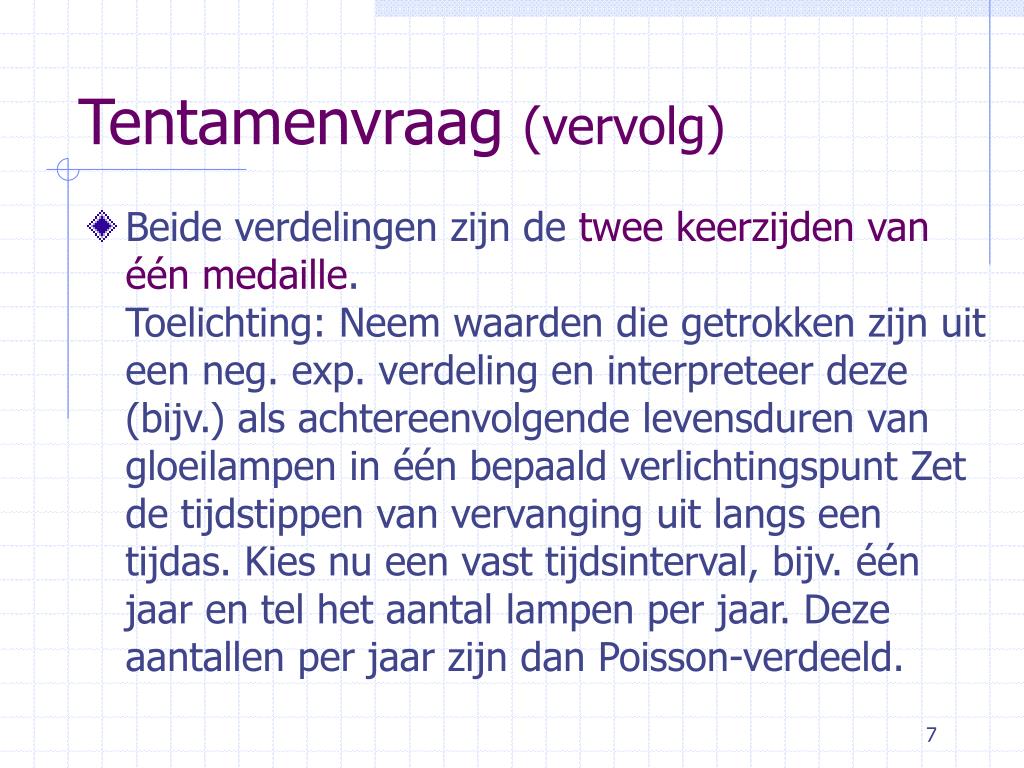 Tentamenvraag (vervolg)

Beide verdelingen zijn de twee keerzijden van één medaille.
Toelichting: Neem waarden die getrokken zijn uit een neg. exp. verdeling en interpreteer deze (bijv.) als achtereenvolgende levensduren van gloeilampen in één bepaald verlichtingspunt Zet de tijdstippen van vervanging uit langs een tijdas. Kies nu een vast tijdsinterval, bijv. één jaar en tel het aantal lampen per jaar. Deze aantallen per jaar zijn dan Poisson-verdeeld.

7